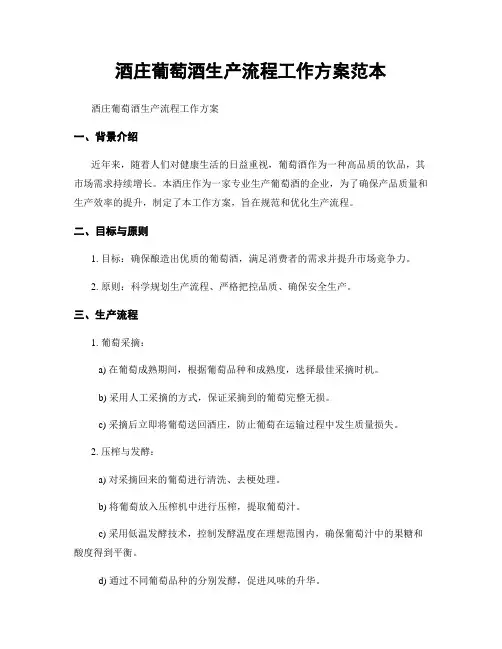 酒庄葡萄酒生产流程工作方案范本

酒庄葡萄酒生产流程工作方案

一、背景介绍

近年来，随着人们对健康生活的日益重视，葡萄酒作为一种高品质的饮品，其市场需求持续增长。本酒庄作为一家专业生产葡萄酒的企业，为了确保产品质量和生产效率的提升，制定了本工作方案，旨在规范和优化生产流程。

二、目标与原则

1. 目标：确保酿造出优质的葡萄酒，满足消费者的需求并提升市场竞争力。

2. 原则：科学规划生产流程、严格把控品质、确保安全生产。

三、生产流程

1. 葡萄采摘：

a) 在葡萄成熟期间，根据葡萄品种和成熟度，选择最佳采摘时机。

b) 采用人工采摘的方式，保证采摘到的葡萄完整无损。

c) 采摘后立即将葡萄送回酒庄，防止葡萄在运输过程中发生质量损失。

2. 压榨与发酵：

a) 对采摘回来的葡萄进行清洗、去梗处理。

b) 将葡萄放入压榨机中进行压榨，提取葡萄汁。

c) 采用低温发酵技术，控制发酵温度在理想范围内，确保葡萄汁中的果糖和酸度得到平衡。

d) 通过不同葡萄品种的分别发酵，促进风味的升华。